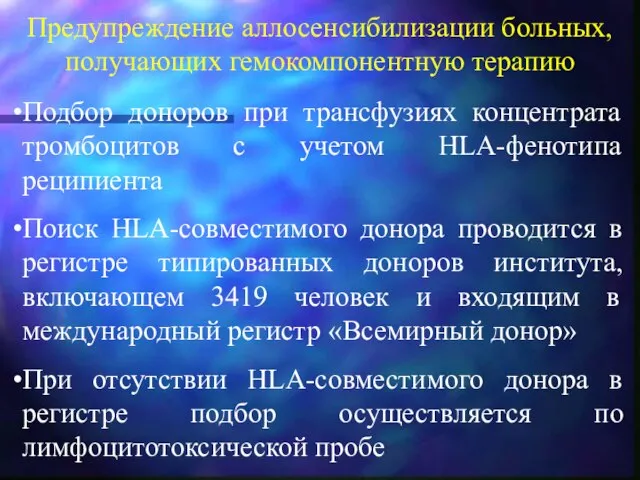 Предупреждение аллосенсибилизации больных, получающих гемокомпонентную терапию

•Подбор доноров при трансфузиях концентрата тромбоцитов с учетом HLA-фенотипа реципиента

•Поиск HLA-совместимого донора проводится в регистре типированных доноров института, включающем 3419 человек и входящим в международный регистр «Всемирный донор»

•При отсутствии HLA-совместимого донора в регистре подбор осуществляется по лимфоцитотоксической пробе